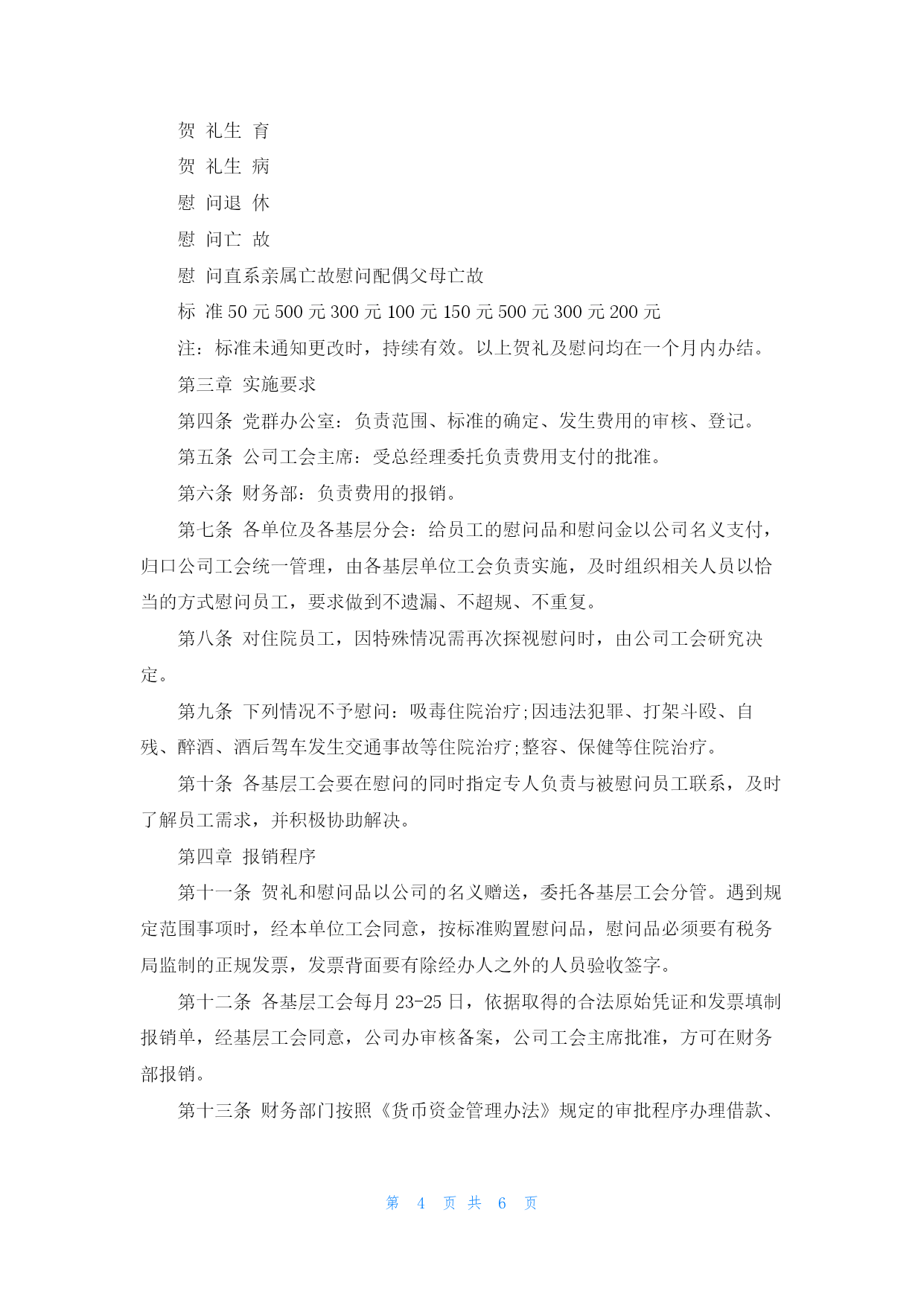 贺 礼生 育

贺 礼生 病

慰 问退 休

慰 问亡 故

慰 问直系亲属亡故慰问配偶父母亡故

标 准 50 元 500 元 300 元 100 元 150 元 500 元 300 元 200 元

注：标准未通知更改时，持续有效。以上贺礼及慰问均在一个月内办结。

第三章 实施要求

第四条 党群办公室：负责范围、标准的确定、发生费用的审核、登记。

第五条 公司工会主席：受总经理委托负责费用支付的批准。

第六条 财务部：负责费用的报销。

第七条 各单位及各基层分会：给员工的慰问品和慰问金以公司名义支付，归口公司工会统一管理，由各基层单位工会负责实施，及时组织相关人员以恰当的方式慰问员工，要求做到不遗漏、不超规、不重复。

第八条 对住院员工，因特殊情况需再次探视慰问时，由公司工会研究决定。

第九条 下列情况不予慰问：吸毒住院治疗;因违法犯罪、打架斗殴、自残、醉酒、酒后驾车发生交通事故等住院治疗;整容、保健等住院治疗。

第十条 各基层工会要在慰问的同时指定专人负责与被慰问员工联系，及时了解员工需求，并积极协助解决。

第四章 报销程序

第十一条 贺礼和慰问品以公司的名义赠送，委托各基层工会分管。遇到规定范围事项时，经本单位工会同意，按标准购置慰问品，慰问品必须要有税务局监制的正规发票，发票背面要有除经办人之外的人员验收签字。

第十二条 各基层工会每月 23-25 日，依据取得的合法原始凭证和发票填制报销单，经基层工会同意，公司办审核备案，公司工会主席批准，方可在财务部报销。

第十三条 财务部门按照《货币资金管理办法》规定的审批程序办理借款、

第 4 页 共 6 页